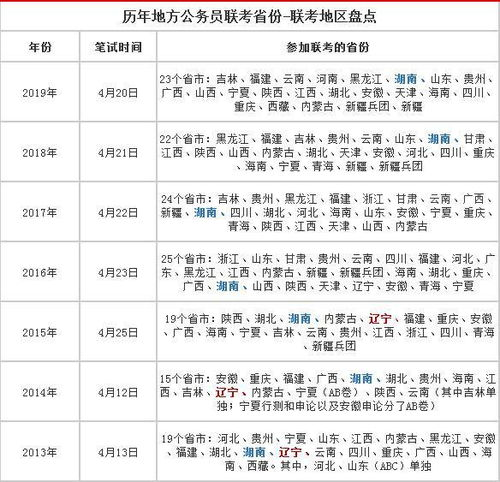 历年地方公务员联考省份-联考地区盘点

| 年份 | 笔试时间 | 参加联考的省份 |
|---|---|---|
| 2019年 | 4月20日 | 23个省市：吉林、福建、云南、河南、黑龙江、湖南、山东、贵州、广西、山西、宁夏、陕西、江西、湖北、安徽、天津、海南、四川、重庆、西藏、内蒙古、新疆兵团、新疆 |
| 2018年 | 4月21日 | 22个省市：黑龙江、福建、吉林、贵州、云南、山东、湖南、甘肃、江西、陕西、山西、内蒙古、湖北、天津、安徽、河北、四川、重庆、海南、宁夏、青海、新疆、新疆兵团 |
| 2017年 | 4月22日 | 24个省市：吉林、贵州、黑龙江、福建、浙江、甘肃、云南、广西、新疆、湖南、四川、湖北、河北、海南、山东、安徽、宁夏、重庆、青海、陕西、江西、天津、山西、内蒙古 |
| 2016年 | 4月23日 | 25个省市：浙江、山东、甘肃、贵州、云南、四川、福建、河北、广东、黑龙江、江西、内蒙古、新疆、新疆兵团、海南、湖北、重庆、广西、湖南、山西、陕西、天津、辽宁、安徽、青海、宁夏 |
| 2015年 | 4月25日 | 19个省市：陕西、湖北、湖南、内蒙古、辽宁、福建、重庆、安徽、广西、海南、宁夏、吉林、云南、贵州、江西、浙江、四川、青海、新疆兵团 |
| 2014年 | 4月12日 | 15个省市：安徽、重庆、福建、广西、湖南、湖北、贵州、海南、江西、吉林、辽宁、内蒙古、宁夏（AB卷）、陕西、云南（其中吉林单独；宁夏行测和申论以及安徽申论分了AB卷） |
| 2013年 | 4月13日 | 19个省市：河北、贵州、宁夏、山东、江西、内蒙古、黑龙江、安徽、福建、湖北、湖南、辽宁、云南、四川、重庆、广西、山西、海南、西藏。其中，河北、山东（ABC）单独 |